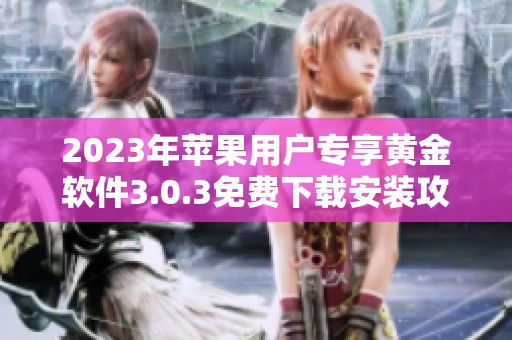 2023年苹果用户专享黄金软件3.0.3免费下载安装攻